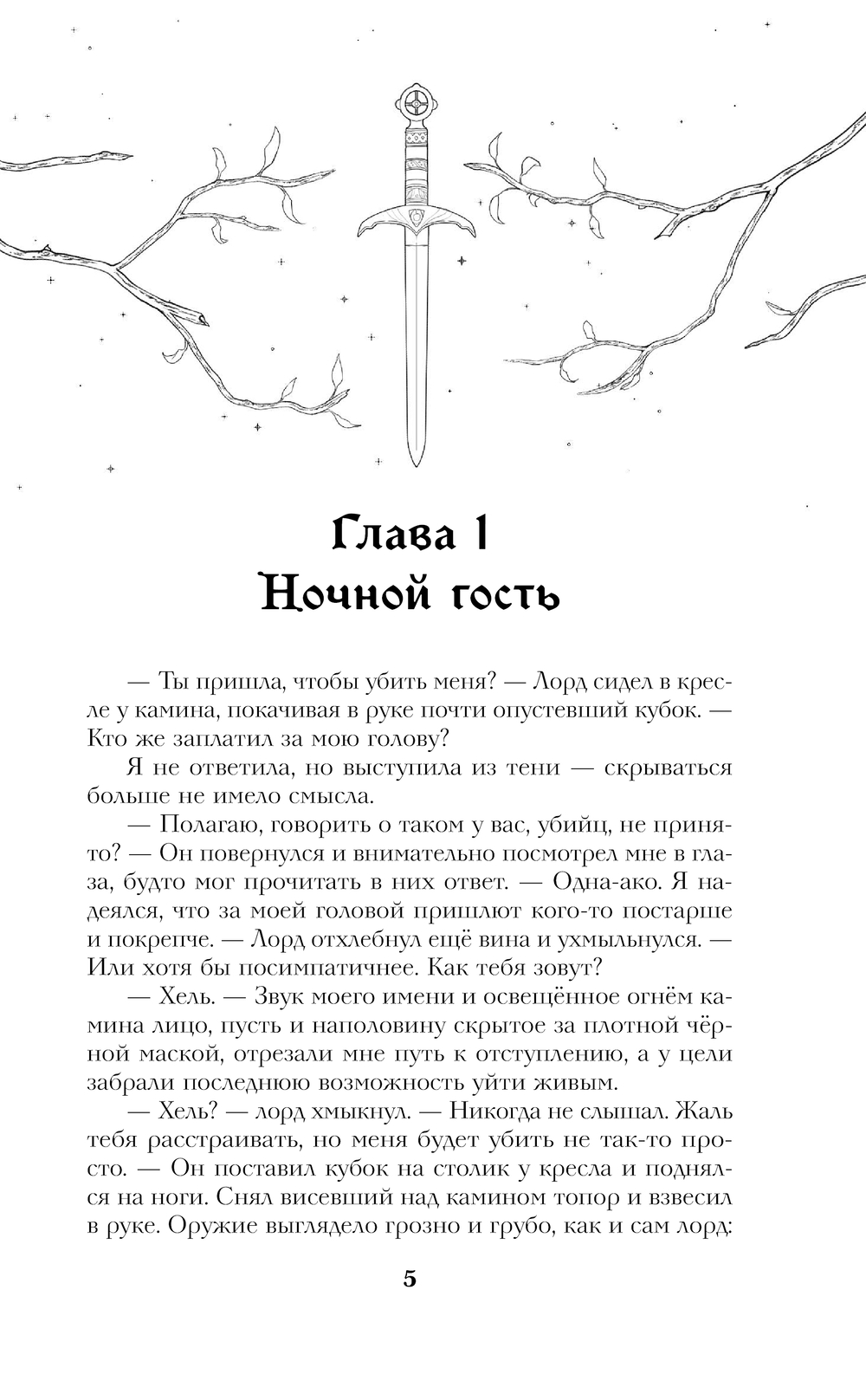 Глава 1
Ночной гость

— Ты пришла, чтобы убить меня? — Лорд сидел в кресле у камина, покачивая в руке почти опустевший кубок. — Кто же заплатил за мою голову?

Я не ответила, но выступила из тени — скрываться больше не имело смысла.

— Полагаю, говорить о таком у вас, убийц, не принято? — Он повернулся и внимательно посмотрел мне в глаза, будто мог прочитать в них ответ. — Одна-ако. Я надеялся, что за моей головой пришлют кого-то постарше и покрепче. — Лорд отхлебнул ещё вина и ухмыльнулся. — Или хотя бы посимпатичнее. Как тебя зовут?

— Хель. — Звук моего имени и освещённое огнём камина лицо, пусть и наполовину скрытое за плотной чёрной маской, отрезали мне путь к отступлению, а у цели забрали последнюю возможность уйти живым.

— Хель? — лорд хмыкнул. — Никогда не слышал. Жаль тебя расстраивать, но меня будет убить не так-то просто. — Он поставил кубок на столик у кресла и поднялся на ноги. Снял висевший над камином топор и взвесил в руке. Оружие выглядело грозно и грубо, как и сам лорд:

5